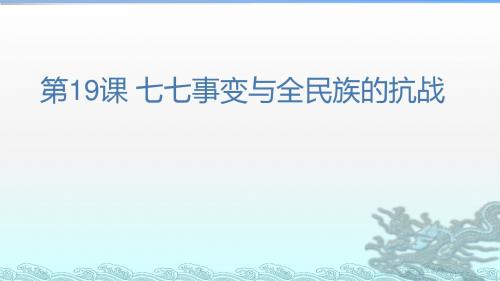 第19课 七七事变与全民族的抗战